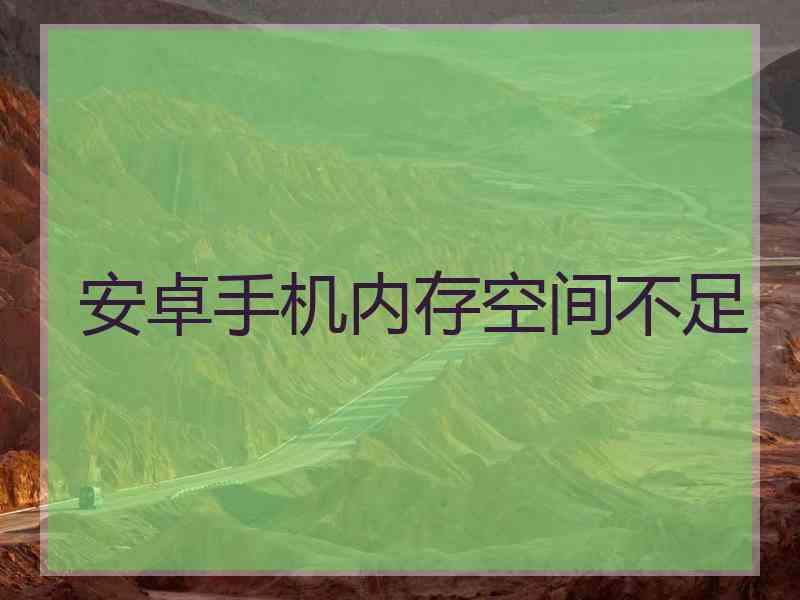 安卓手机内存空间不足